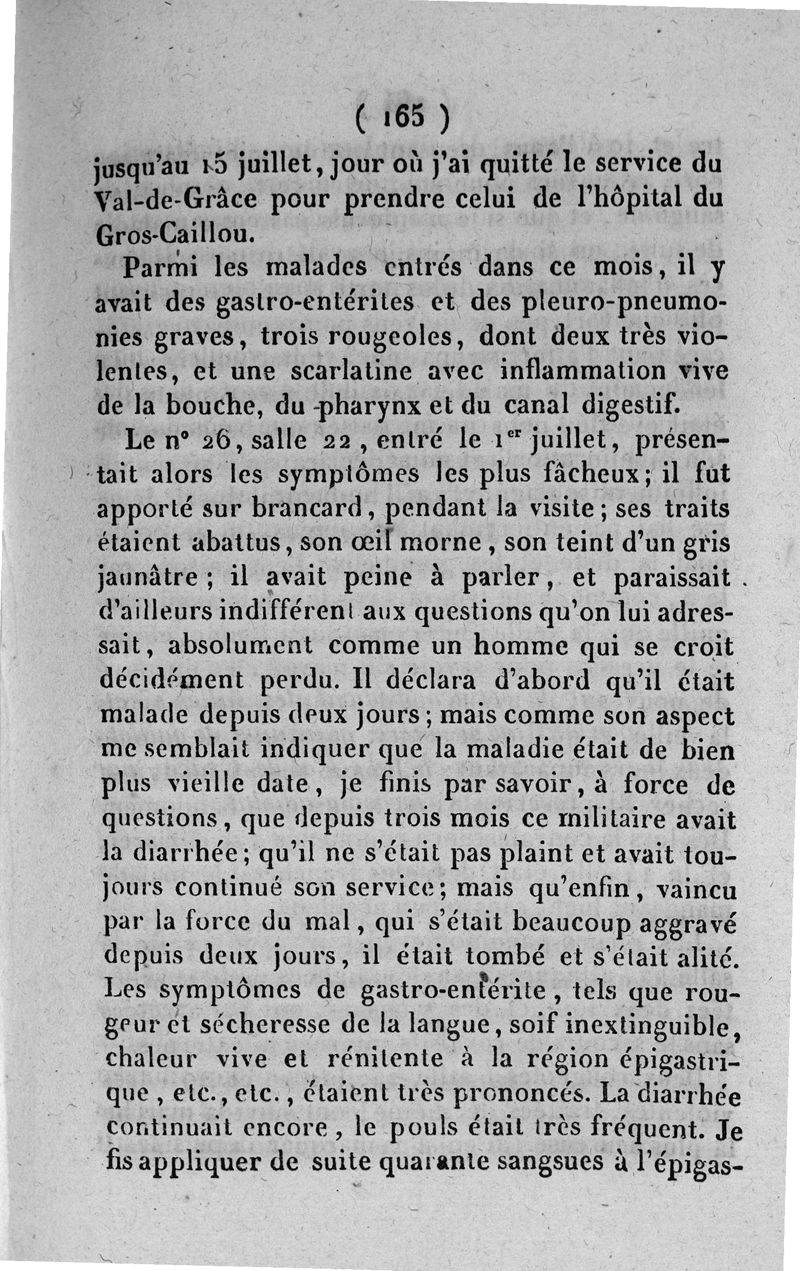 ( 165 )

jusqu'au 15 juillet, jour où j'ai quitté le service du Val-de-Grâce pour prendre celui de l'hôpital du Gros-Caillou.

Parmi les malades entrés dans ce mois, il y avait des gastro-entérites et des pleuro-pneumonies graves, trois rougeoles, dont deux très violentes, et une scarlatine avec inflammation vive de la bouche, du pharynx et du canal digestif.

Le n° 26, salle 22, entré le 1$^{er}$ juillet, présentait alors les symptômes les plus fâcheux; il fut apporté sur brancard, pendant la visite; ses traits étaient abattus, son œil morne, son teint d'un gris jaunâtre; il avait peine à parler, et paraissait d'ailleurs indifférent aux questions qu'on lui adressait, absolument comme un homme qui se croit décidément perdu. Il déclara d'abord qu'il était malade depuis deux jours; mais comme son aspect me semblait indiquer que la maladie était de bien plus vieille date, je finis par savoir, à force de questions, que depuis trois mois ce militaire avait la diarrhée; qu'il ne s'était pas plaint et avait toujours continué son service; mais qu'enfin, vaincu par la force du mal, qui s'était beaucoup aggravé depuis deux jours, il était tombé et s'était alité. Les symptômes de gastro-entérite, tels que rougeur et sécheresse de la langue, soif inextinguible, chaleur vive et rénitente à la région épigastrique, etc., etc., étaient très prononcés. La diarrhée continuait encore, le pouls était très fréquent. Je fis appliquer de suite quarante sangsues à l'épigas-